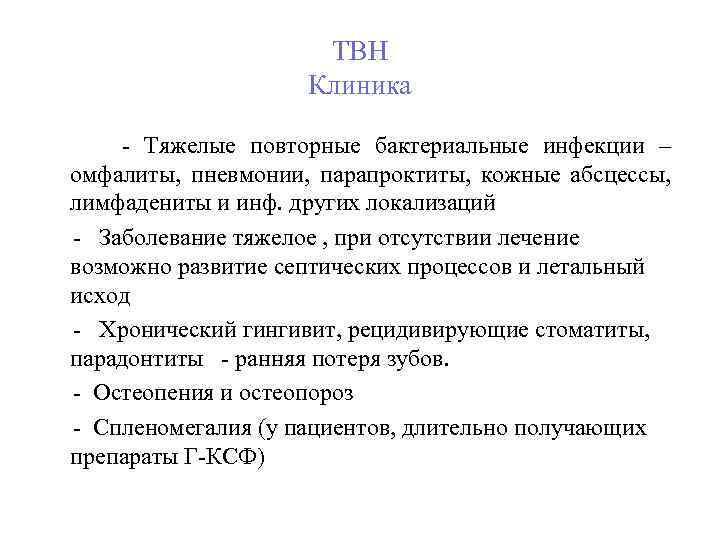 ТВН
Клиника

- Тяжелые повторные бактериальные инфекции – омфалиты, пневмонии, парапроктиты, кожные абсцессы, лимфадениты и инф. других локализаций

- Заболевание тяжелое , при отсутствии лечение возможно развитие септических процессов и летальный исход

- Хронический гингивит, рецидивирующие стоматиты, парадонтиты - ранняя потеря зубов.

- Остеопения и остеопороз

- Спленомегалия (у пациентов, длительно получающих препараты Г-КСФ)